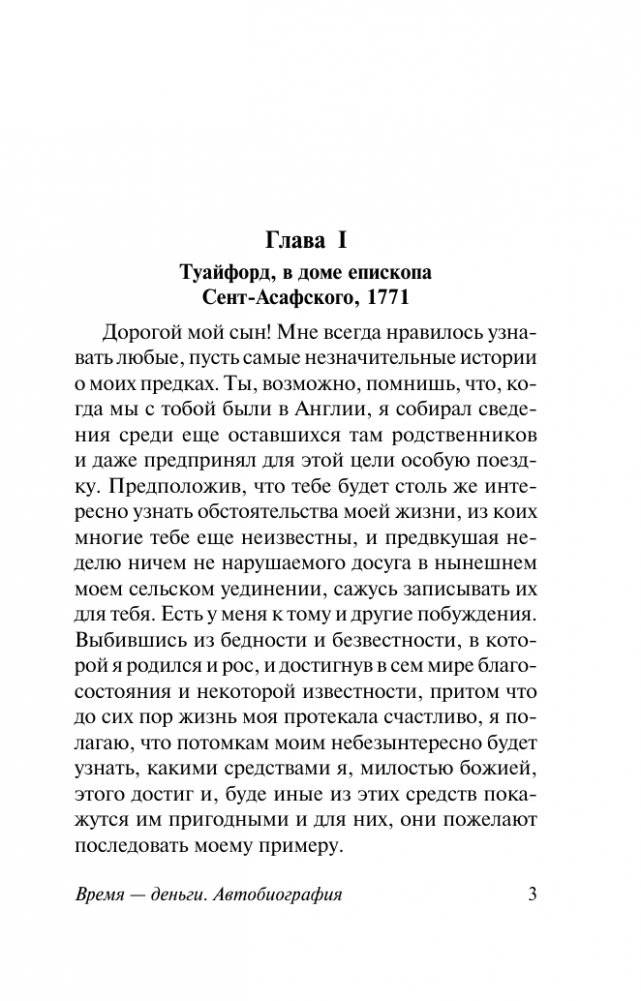 Глава I

Туайфорд, в доме епископа Сент-Асафского, 1771

Дорогой мой сын! Мне всегда нравилось узнавать любые, пусть самые незначительные истории о моих предках. Ты, возможно, помнишь, что, когда мы с тобой были в Англии, я собирал сведения среди еще оставшихся там родственников и даже предпринял для этой цели особую поездку. Предположив, что тебе будет столь же интересно узнать обстоятельства моей жизни, из коих многие тебе еще неизвестны, и предвкушая неделю ничем не нарушаемого досуга в нынешнем моем сельском уединении, сажусь записывать их для тебя. Есть у меня к тому и другие побуждения. Выбившись из бедности и безвестности, в которой я родился и рос, и достигнув в сем мире благосостояния и некоторой известности, притом что до сих пор жизнь моя протекала счастливо, я полагаю, что потомкам моим небезынтересно будет узнать, какими средствами я, милостью божией, этого достиг и, буде иные из этих средств покажутся им пригодными и для них, они пожелают последовать моему примеру.

Время — деньги. Автобиография 3